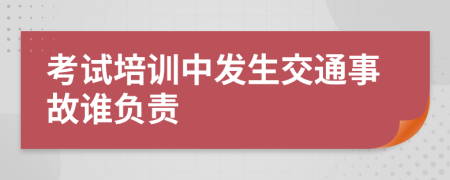 考试培训中发生交通事故谁负责